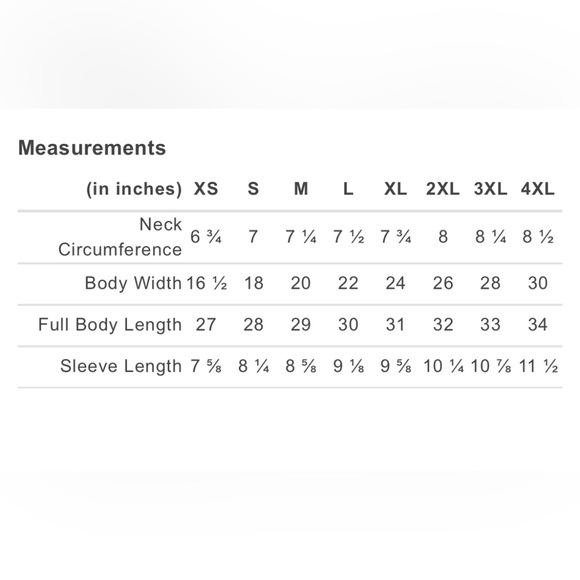 Measurements

| (in inches) | XS | S | M | L | XL | 2XL | 3XL | 4XL |
|---|---|---|---|---|---|---|---|---|
| Neck Circumference | 6 ¾ | 7 | 7 ¼ | 7 ½ | 7 ¾ | 8 | 8 ¼ | 8 ½ |
| Body Width | 16 ½ | 18 | 20 | 22 | 24 | 26 | 28 | 30 |
| Full Body Length | 27 | 28 | 29 | 30 | 31 | 32 | 33 | 34 |
| Sleeve Length | 7 ⅝ | 8 ¼ | 8 ⅝ | 9 ⅛ | 9 ⅝ | 10 ¼ | 10 ⅞ | 11 ½ |